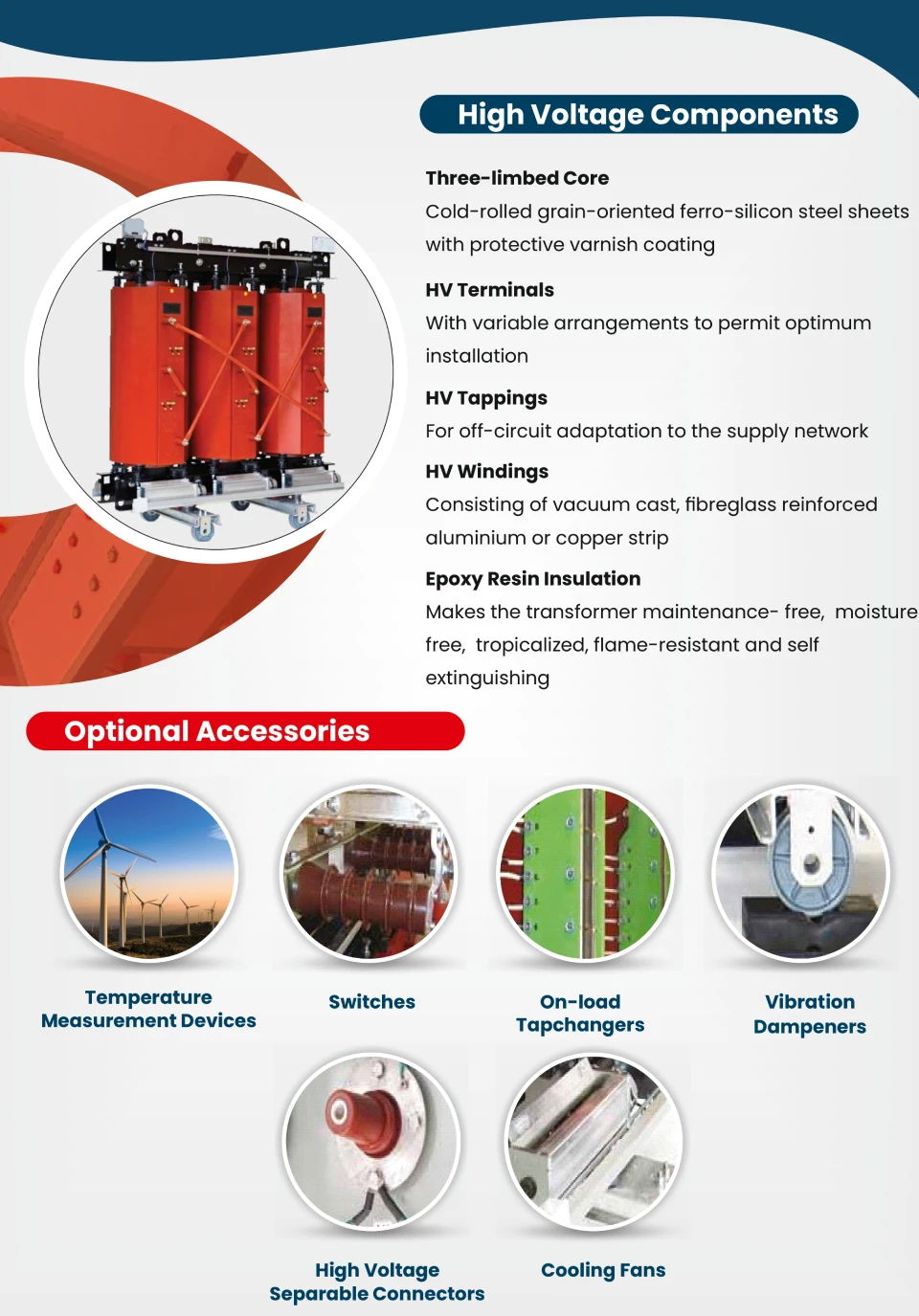 High Voltage Components

Three-limbed Core
Cold-rolled grain-oriented ferro-silicon steel sheets with protective varnish coating

HV Terminals
With variable arrangements to permit optimum installation

HV Tappings
For off-circuit adaptation to the supply network

HV Windings
Consisting of vacuum cast, fibreglass reinforced aluminium or copper strip

Epoxy Resin Insulation
Makes the transformer maintenance- free, moisture free, tropicalized, flame-resistant and self extinguishing

Optional Accessories

Temperature Measurement Devices

Switches

On-load Tapchangers

Vibration Dampeners

High Voltage Separable Connectors

Cooling Fans